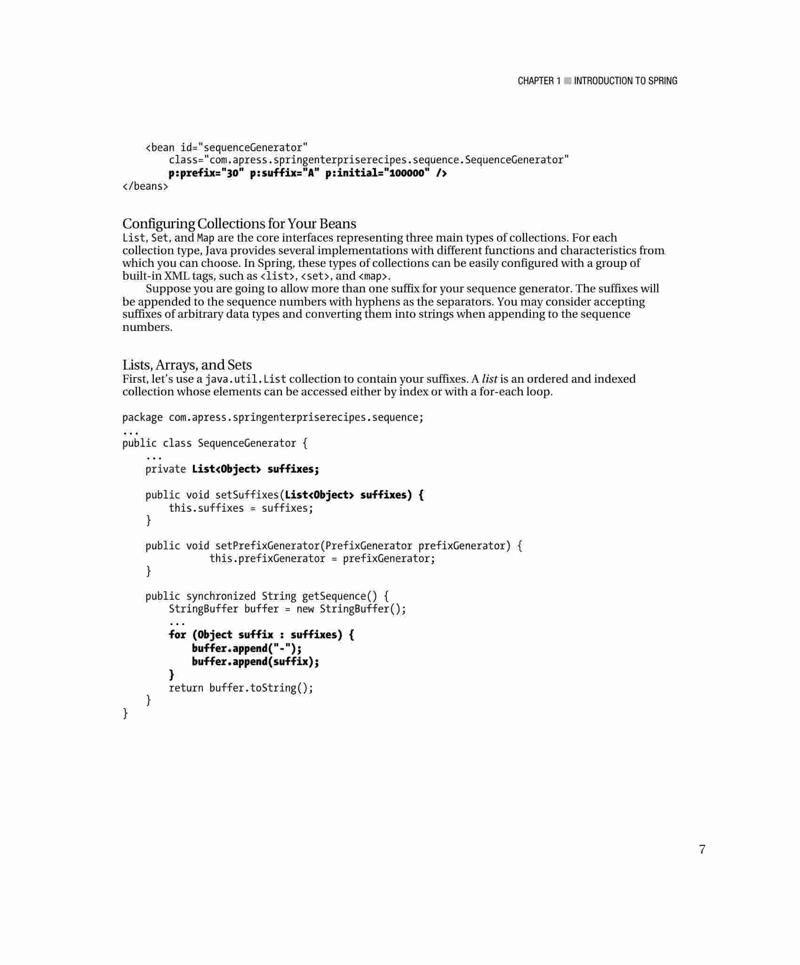 CHAPTER 1 ■ INTRODUCTION TO SPRING

    <bean id="sequenceGenerator"
        class="com.apress.springenterpriserecipes.sequence.SequenceGenerator"
        p:prefix="30" p:suffix="A" p:initial="100000" />
</beans>

Configuring Collections for Your Beans

List, Set, and Map are the core interfaces representing three main types of collections. For each collection type, Java provides several implementations with different functions and characteristics from which you can choose. In Spring, these types of collections can be easily configured with a group of built-in XML tags, such as <list>, <set>, and <map>.

Suppose you are going to allow more than one suffix for your sequence generator. The suffixes will be appended to the sequence numbers with hyphens as the separators. You may consider accepting suffixes of arbitrary data types and converting them into strings when appending to the sequence numbers.

Lists, Arrays, and Sets

First, let's use a java.util.List collection to contain your suffixes. A list is an ordered and indexed collection whose elements can be accessed either by index or with a for-each loop.

package com.apress.springenterpriserecipes.sequence;
...
public class SequenceGenerator {
    ...
    private List<Object> suffixes;

    public void setSuffixes(List<Object> suffixes) {
        this.suffixes = suffixes;
    }

    public void setPrefixGenerator(PrefixGenerator prefixGenerator) {
            this.prefixGenerator = prefixGenerator;
    }

    public synchronized String getSequence() {
        StringBuffer buffer = new StringBuffer();
        ...
        for (Object suffix : suffixes) {
            buffer.append("-");
            buffer.append(suffix);
        }
        return buffer.toString();
    }
}

7